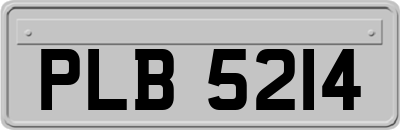 PLB 5214